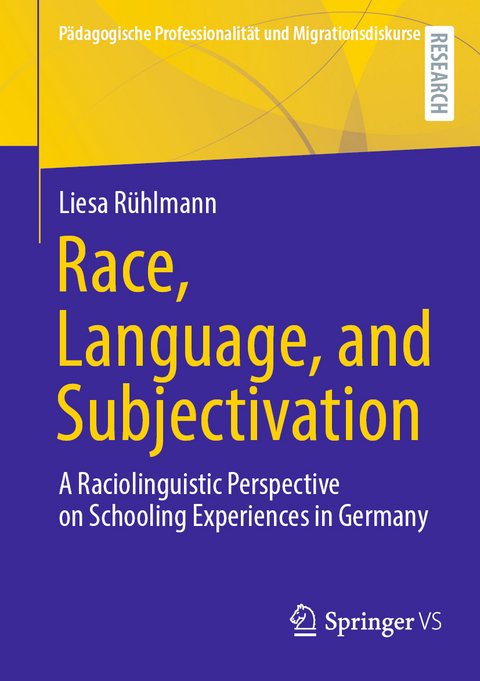 Pädagogische Professionalität und Migrationsdiskurse

RESEARCH

Liesa Rühlmann

Race, Language, and Subjectivation

A Raciolinguistic Perspective on Schooling Experiences in Germany

Springer VS